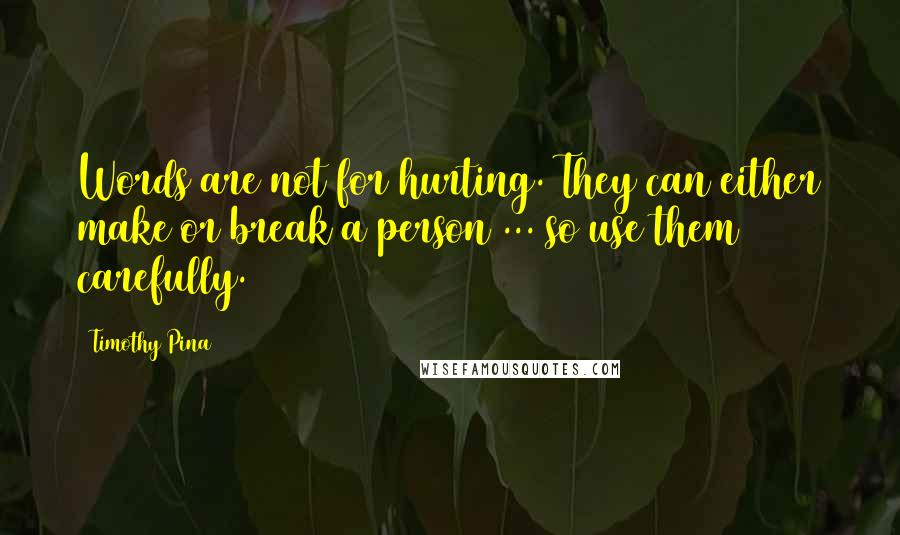 Words are not for hurting. They can either make or break a person ... so use them carefully.

Timothy Pina

WISEFAMOUSQUOTES.COM